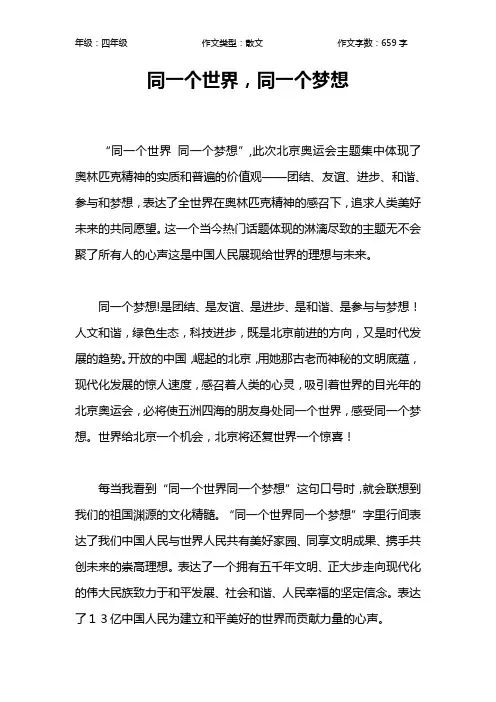 年级：四年级　　作文类型：散文　　作文字数：659 字

同一个世界，同一个梦想

“同一个世界 同一个梦想”，此次北京奥运会主题集中体现了奥林匹克精神的实质和普遍的价值观——团结、友谊、进步、和谐、参与和梦想，表达了全世界在奥林匹克精神的感召下，追求人类美好未来的共同愿望。这一个当今热门话题体现的淋漓尽致的主题无不会聚了所有人的心声这是中国人民展现给世界的理想与未来。

同一个梦想!是团结、是友谊、是进步、是和谐、是参与与梦想！人文和谐，绿色生态，科技进步，既是北京前进的方向，又是时代发展的趋势。开放的中国，崛起的北京，用她那古老而神秘的文明底蕴，现代化发展的惊人速度，感召着人类的心灵，吸引着世界的目光年的北京奥运会，必将使五洲四海的朋友身处同一个世界，感受同一个梦想。世界给北京一个机会，北京将还复世界一个惊喜！

每当我看到“同一个世界同一个梦想”这句口号时，就会联想到我们的祖国渊源的文化精髓。“同一个世界同一个梦想”字里行间表达了我们中国人民与世界人民共有美好家园、同享文明成果、携手共创未来的崇高理想。表达了一个拥有五千年文明、正大步走向现代化的伟大民族致力于和平发展、社会和谐、人民幸福的坚定信念。表达了１３亿中国人民为建立和平美好的世界而贡献力量的心声。